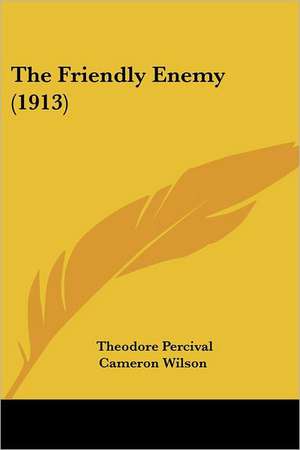 The Friendly Enemy (1913)

Theodore Percival Cameron Wilson